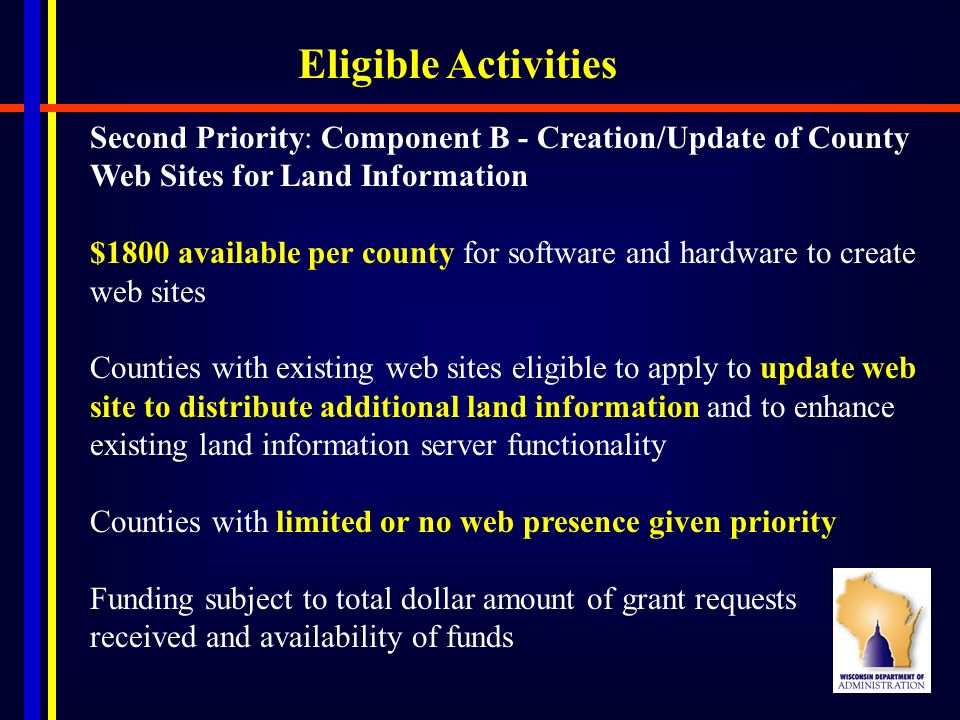 Eligible Activities

Second Priority: Component B - Creation/Update of County Web Sites for Land Information

$1800 available per county for software and hardware to create web sites

Counties with existing web sites eligible to apply to update web site to distribute additional land information and to enhance existing land information server functionality

Counties with limited or no web presence given priority

Funding subject to total dollar amount of grant requests received and availability of funds

WISCONSIN DEPARTMENT OF ADMINISTRATION